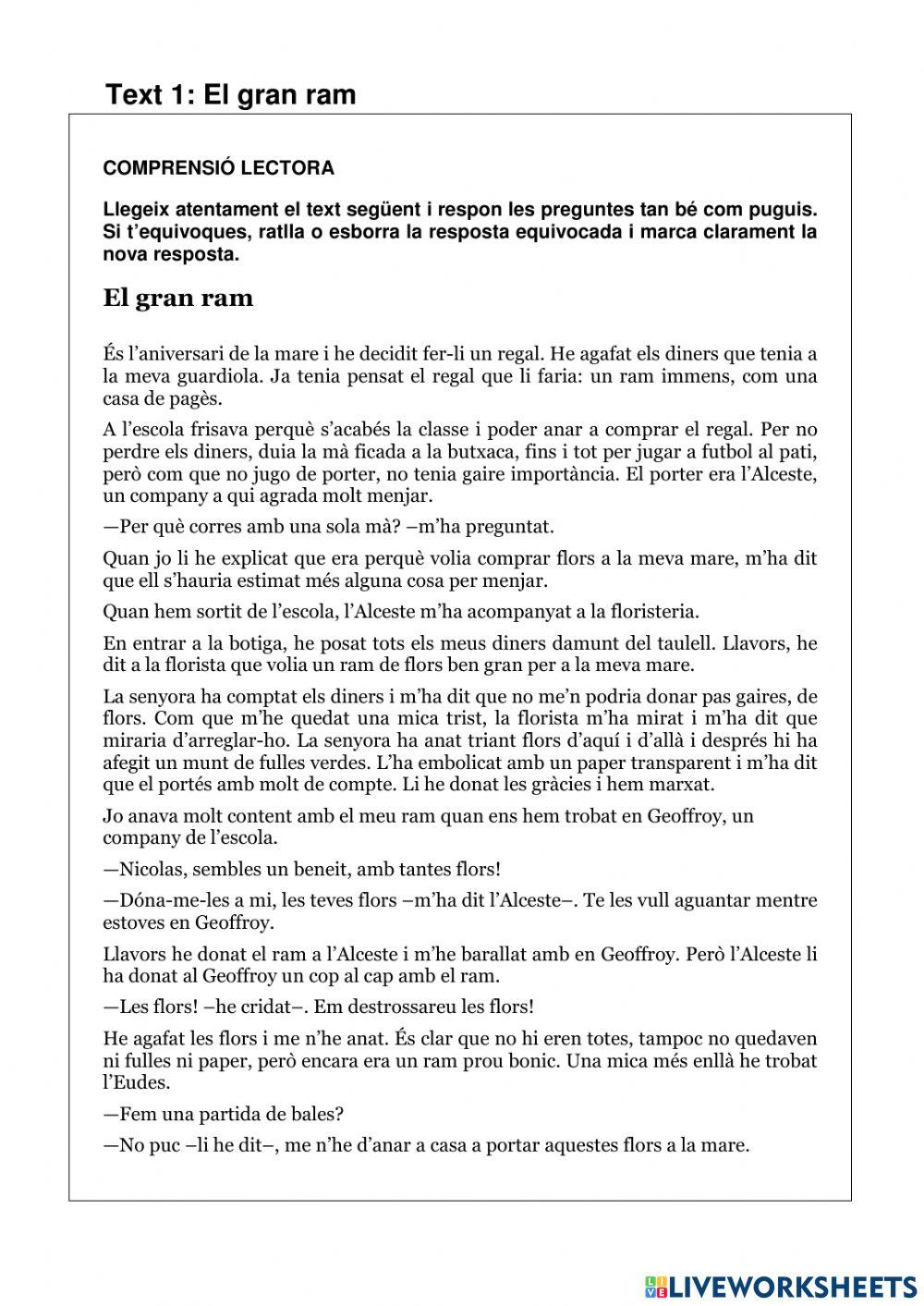 Text 1: El gran ram

COMPRENSIÓ LECTORA

Llegeix atentament el text següent i respon les preguntes tan bé com puguis. Si t'equivoques, ratlla o esborra la resposta equivocada i marca clarament la nova resposta.

El gran ram

És l'aniversari de la mare i he decidit fer-li un regal. He agafat els diners que tenia a la meva guardiola. Ja tenia pensat el regal que li faria: un ram immens, com una casa de pagès.

A l'escola frisava perquè s'acabés la classe i poder anar a comprar el regal. Per no perdre els diners, duia la mà ficada a la butxaca, fins i tot per jugar a futbol al pati, però com que no jugo de porter, no tenia gaire importància. El porter era l'Alceste, un company a qui agrada molt menjar.

—Per què corres amb una sola mà? –m'ha preguntat.

Quan jo li he explicat que era perquè volia comprar flors a la meva mare, m'ha dit que ell s'hauria estimat més alguna cosa per menjar.

Quan hem sortit de l'escola, l'Alceste m'ha acompanyat a la floristeria.

En entrar a la botiga, he posat tots els meus diners damunt del taulell. Llavors, he dit a la florista que volia un ram de flors ben gran per a la meva mare.

La senyora ha comptat els diners i m'ha dit que no me'n podria donar pas gaires, de flors. Com que m'he quedat una mica trist, la florista m'ha mirat i m'ha dit que miraria d'arreglar-ho. La senyora ha anat triant flors d'aquí i d'allà i després hi ha afegit un munt de fulles verdes. L'ha embolicat amb un paper transparent i m'ha dit que el portés amb molt de compte. Li he donat les gràcies i hem marxat.

Jo anava molt content amb el meu ram quan ens hem trobat en Geoffroy, un company de l'escola.

—Nicolas, sembles un beneit, amb tantes flors!

—Dóna-me-les a mi, les teves flors –m'ha dit l'Alceste–. Te les vull aguantar mentre estoves en Geoffroy.

Llavors he donat el ram a l'Alceste i m'he barallat amb en Geoffroy. Però l'Alceste li ha donat al Geoffroy un cop al cap amb el ram.

—Les flors! –he cridat–. Em destrossareu les flors!

He agafat les flors i me n'he anat. És clar que no hi eren totes, tampoc no quedaven ni fulles ni paper, però encara era un ram prou bonic. Una mica més enllà he trobat l'Eudes.

—Fem una partida de bales?

—No puc –li he dit–, me n'he d'anar a casa a portar aquestes flors a la mare.

LIVEWORKSHEETS